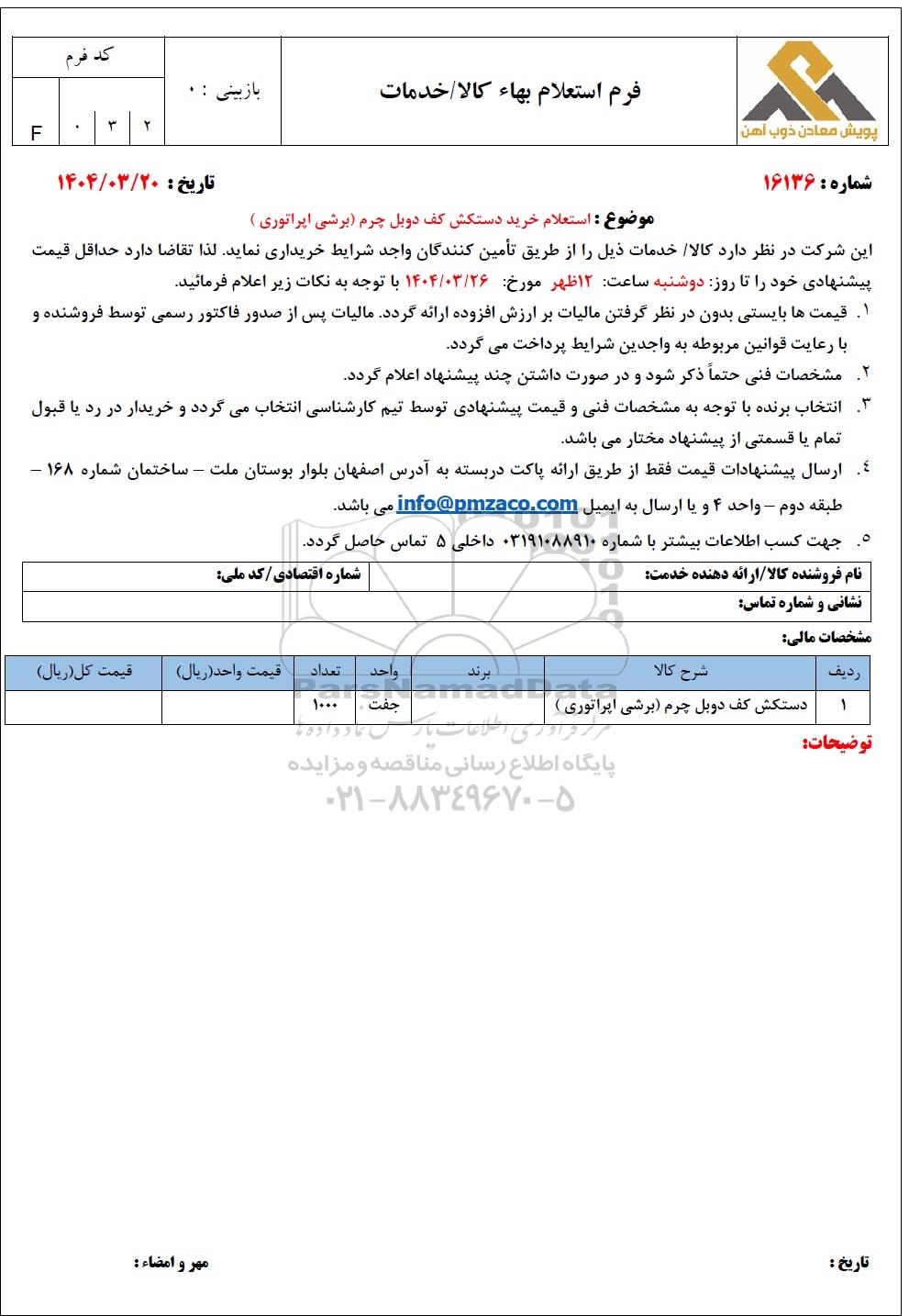 پویش معادن ذوب آهن

فرم استعلام بهاء کالا/خدمات

بازبینی : ۰

کد فرم

F ۰ ۳ ۲

شماره : ۱۶۱۳۶

تاریخ : ۱۴۰۴/۰۳/۲۰

موضوع : استعلام خرید دستکش کف دوبل چرم (برشی اپراتوری )

این شرکت در نظر دارد کالا/ خدمات ذیل را از طریق تأمین کنندگان واجد شرایط خریداری نماید. لذا تقاضا دارد حداقل قیمت پیشنهادی خود را تا روز: دوشنبه ساعت: ۱۲ظهر مورخ: ۱۴۰۴/۰۳/۲۶ با توجه به نکات زیر اعلام فرمائید.

۱. قیمت ها بایستی بدون در نظر گرفتن مالیات بر ارزش افزوده ارائه گردد. مالیات پس از صدور فاکتور رسمی توسط فروشنده و با رعایت قوانین مربوطه به واجدین شرایط پرداخت می گردد.

۲. مشخصات فنی حتماً ذکر شود و در صورت داشتن چند پیشنهاد اعلام گردد.

۳. انتخاب برنده با توجه به مشخصات فنی و قیمت پیشنهادی توسط تیم کارشناسی انتخاب می گردد و خریدار در رد یا قبول تمام یا قسمتی از پیشنهاد مختار می باشد.

۴. ارسال پیشنهادات قیمت فقط از طریق ارائه پاکت دربسته به آدرس اصفهان بلوار بوستان ملت – ساختمان شماره ۱۶۸ – طبقه دوم – واحد ۴ و یا ارسال به ایمیل info@pmzaco.com می باشد.

۵. جهت کسب اطلاعات بیشتر با شماره ۰۳۱۹۱۰۸۸۹۱۰ داخلی ۵ تماس حاصل گردد.

| نام فروشنده کالا/ارائه دهنده خدمت: | شماره اقتصادی/کد ملی: |
|---|---|
| نشانی و شماره تماس: | |

مشخصات مالی:

| ردیف | شرح کالا | برند | واحد | تعداد | قیمت واحد(ریال) | قیمت کل(ریال) |
|---|---|---|---|---|---|---|
| ۱ | دستکش کف دوبل چرم (برشی اپراتوری ) | | جفت | ۱۰۰۰ | | |

توضیحات:

ParsNamadData
مرکز فراوری اطلاعات پارس نماد داده ها
پایگاه اطلاع رسانی مناقصه و مزایده
۰۲۱-۸۸۳۴۹۶۷۰-۵

تاریخ :

مهر و امضاء :